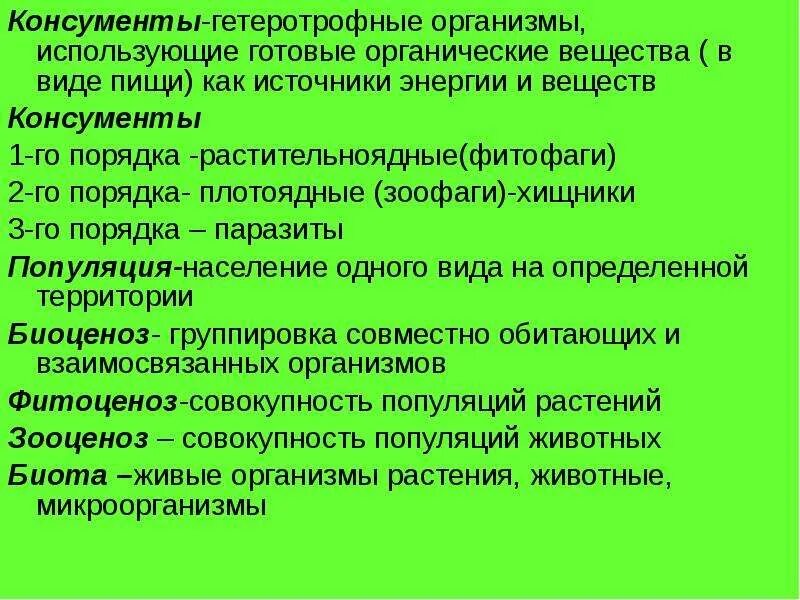 Консументы-гетеротрофные организмы, использующие готовые органические вещества ( в виде пищи) как источники энергии и веществ

Консументы

1-го порядка -растительноядные(фитофаги)

2-го порядка- плотоядные (зоофаги)-хищники

3-го порядка – паразиты

Популяция-население одного вида на определенной территории

Биоценоз- группировка совместно обитающих и взаимосвязанных организмов

Фитоценоз-совокупность популяций растений

Зооценоз – совокупность популяций животных

Биота –живые организмы растения, животные, микроорганизмы